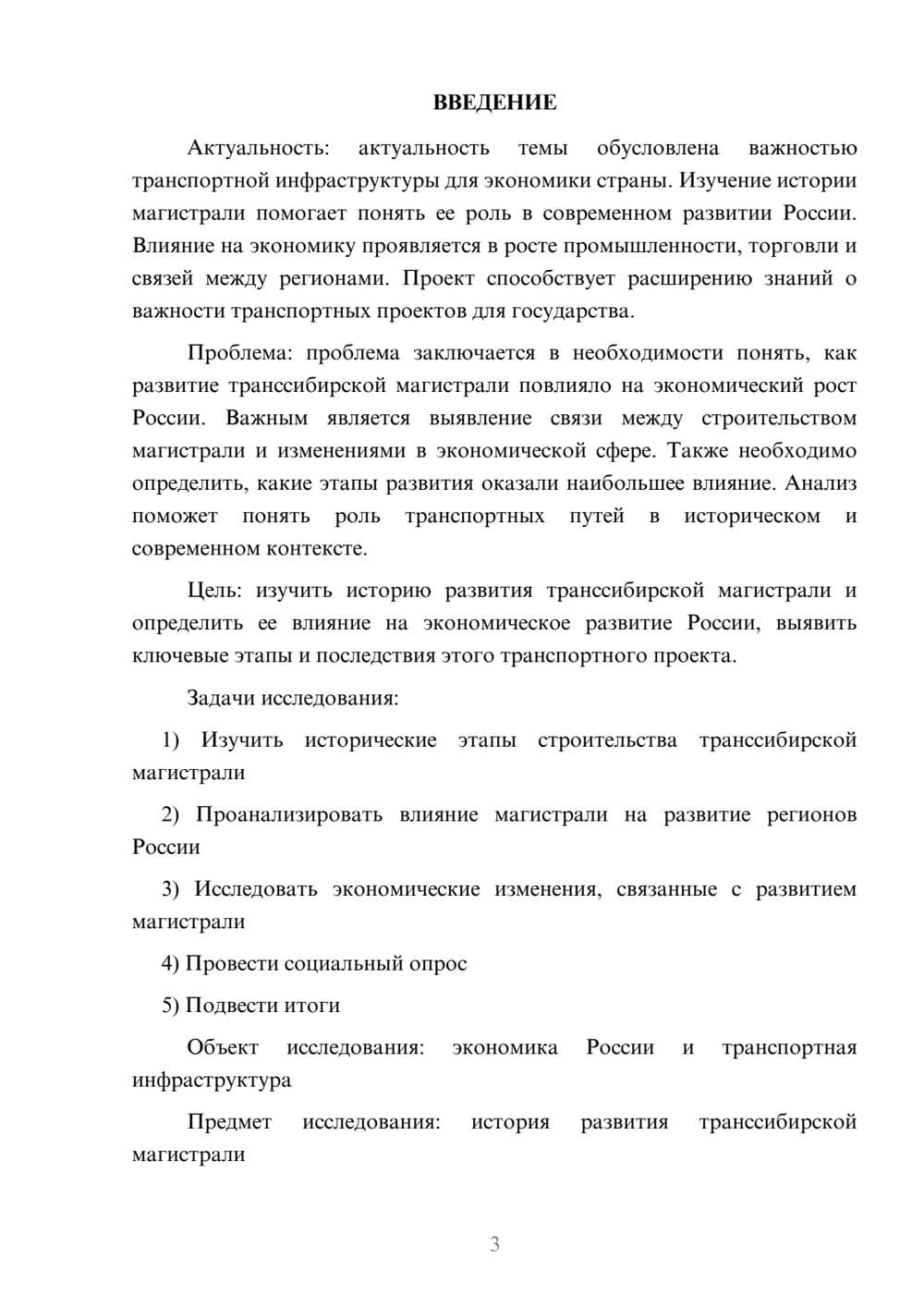 ВВЕДЕНИЕ

Актуальность: актуальность темы обусловлена важностью транспортной инфраструктуры для экономики страны. Изучение истории магистрали помогает понять ее роль в современном развитии России. Влияние на экономику проявляется в росте промышленности, торговли и связей между регионами. Проект способствует расширению знаний о важности транспортных проектов для государства.

Проблема: проблема заключается в необходимости понять, как развитие транссибирской магистрали повлияло на экономический рост России. Важным является выявление связи между строительством магистрали и изменениями в экономической сфере. Также необходимо определить, какие этапы развития оказали наибольшее влияние. Анализ поможет понять роль транспортных путей в историческом и современном контексте.

Цель: изучить историю развития транссибирской магистрали и определить ее влияние на экономическое развитие России, выявить ключевые этапы и последствия этого транспортного проекта.

Задачи исследования:

1) Изучить исторические этапы строительства транссибирской магистрали

2) Проанализировать влияние магистрали на развитие регионов России

3) Исследовать экономические изменения, связанные с развитием магистрали

4) Провести социальный опрос

5) Подвести итоги

Объект исследования: экономика России и транспортная инфраструктура

Предмет исследования: история развития транссибирской магистрали

3